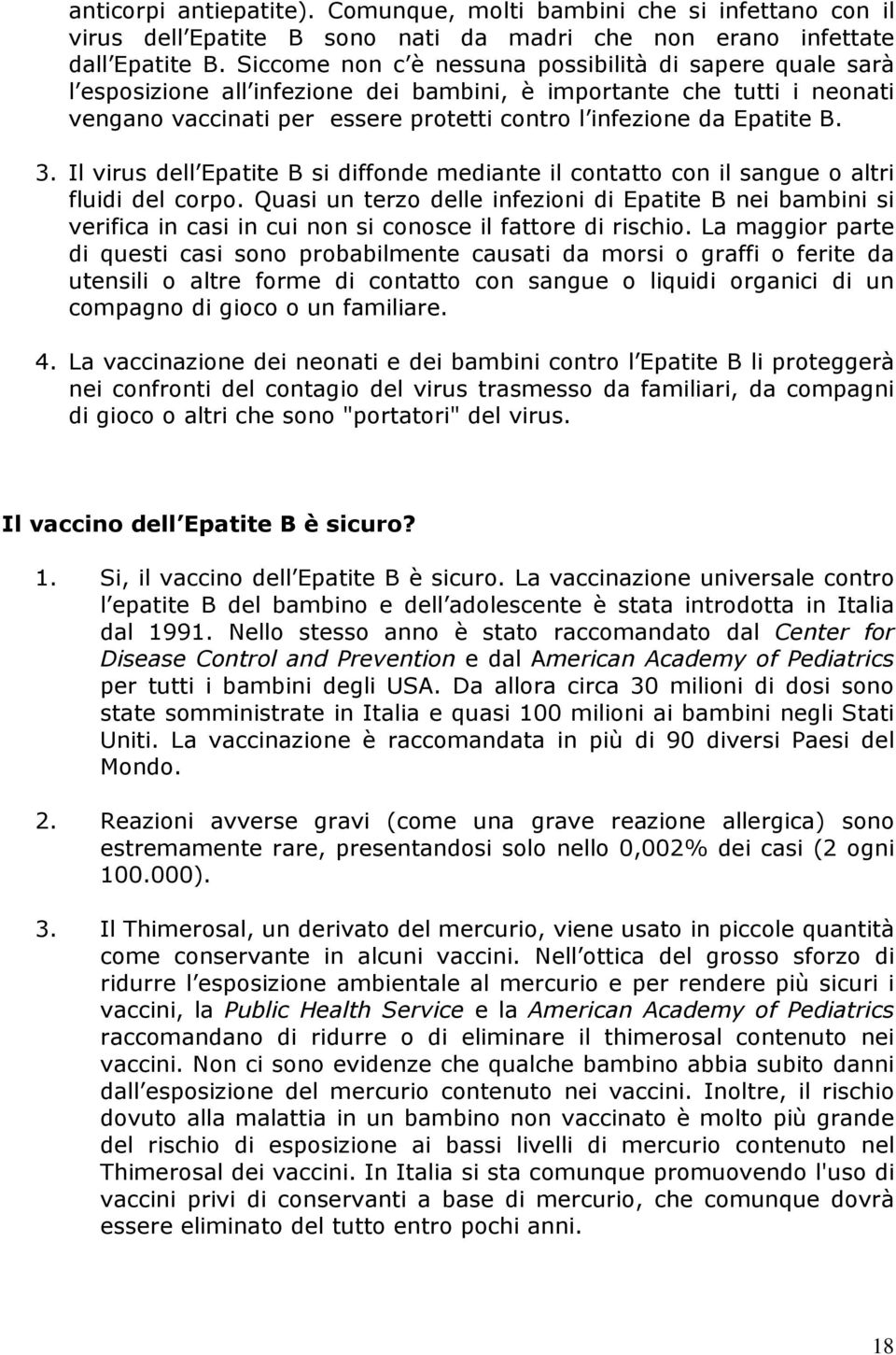 anticorpi antiepatite). Comunque, molti bambini che si infettano con il virus dell Epatite B sono nati da madri che non erano infettate dall Epatite B. Siccome non c è nessuna possibilità di sapere quale sarà l esposizione all infezione dei bambini, è importante che tutti i neonati vengano vaccinati per essere protetti contro l infezione da Epatite B.

3. Il virus dell Epatite B si diffonde mediante il contatto con il sangue o altri fluidi del corpo. Quasi un terzo delle infezioni di Epatite B nei bambini si verifica in casi in cui non si conosce il fattore di rischio. La maggior parte di questi casi sono probabilmente causati da morsi o graffi o ferite da utensili o altre forme di contatto con sangue o liquidi organici di un compagno di gioco o un familiare.

4. La vaccinazione dei neonati e dei bambini contro l Epatite B li proteggerà nei confronti del contagio del virus trasmesso da familiari, da compagni di gioco o altri che sono "portatori" del virus.

Il vaccino dell Epatite B è sicuro?

1. Si, il vaccino dell Epatite B è sicuro. La vaccinazione universale contro l epatite B del bambino e dell adolescente è stata introdotta in Italia dal 1991. Nello stesso anno è stato raccomandato dal Center for Disease Control and Prevention e dal American Academy of Pediatrics per tutti i bambini degli USA. Da allora circa 30 milioni di dosi sono state somministrate in Italia e quasi 100 milioni ai bambini negli Stati Uniti. La vaccinazione è raccomandata in più di 90 diversi Paesi del Mondo.

2. Reazioni avverse gravi (come una grave reazione allergica) sono estremamente rare, presentandosi solo nello 0,002% dei casi (2 ogni 100.000).

3. Il Thimerosal, un derivato del mercurio, viene usato in piccole quantità come conservante in alcuni vaccini. Nell ottica del grosso sforzo di ridurre l esposizione ambientale al mercurio e per rendere più sicuri i vaccini, la Public Health Service e la American Academy of Pediatrics raccomandano di ridurre o di eliminare il thimerosal contenuto nei vaccini. Non ci sono evidenze che qualche bambino abbia subito danni dall esposizione del mercurio contenuto nei vaccini. Inoltre, il rischio dovuto alla malattia in un bambino non vaccinato è molto più grande del rischio di esposizione ai bassi livelli di mercurio contenuto nel Thimerosal dei vaccini. In Italia si sta comunque promuovendo l'uso di vaccini privi di conservanti a base di mercurio, che comunque dovrà essere eliminato del tutto entro pochi anni.

18